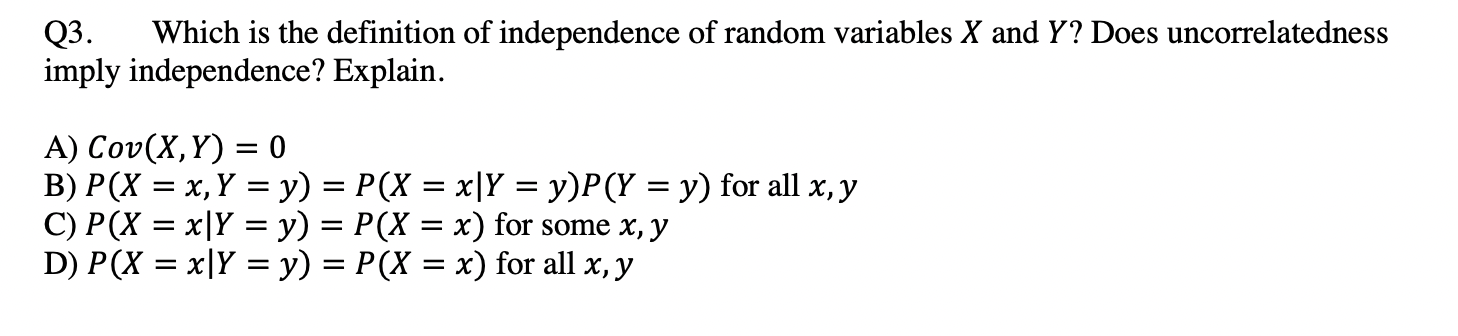 Q3. Which is the definition of independence of random variables $X$ and $Y$? Does uncorrelatedness imply independence? Explain.

A) $Cov(X, Y) = 0$
B) $P(X = x, Y = y) = P(X = x|Y = y)P(Y = y)$ for all $x, y$
C) $P(X = x|Y = y) = P(X = x)$ for some $x, y$
D) $P(X = x|Y = y) = P(X = x)$ for all $x, y$